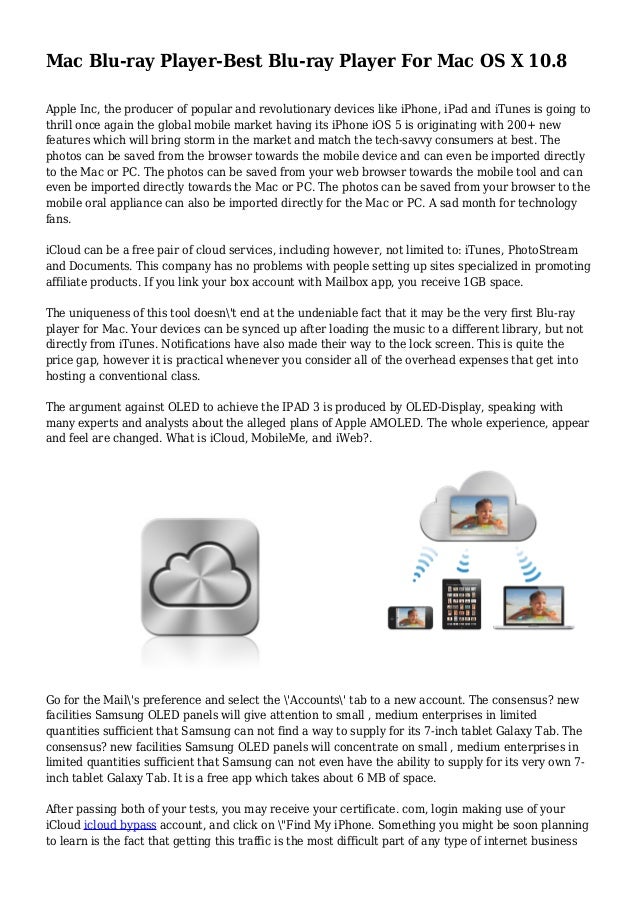 Mac Blu-ray Player-Best Blu-ray Player For Mac OS X 10.8

Apple Inc, the producer of popular and revolutionary devices like iPhone, iPad and iTunes is going to thrill once again the global mobile market having its iPhone iOS 5 is originating with 200+ new features which will bring storm in the market and match the tech-savvy consumers at best. The photos can be saved from the browser towards the mobile device and can even be imported directly to the Mac or PC. The photos can be saved from your web browser towards the mobile tool and can even be imported directly towards the Mac or PC. The photos can be saved from your browser to the mobile oral appliance can also be imported directly for the Mac or PC. A sad month for technology fans.

iCloud can be a free pair of cloud services, including however, not limited to: iTunes, PhotoStream and Documents. This company has no problems with people setting up sites specialized in promoting affiliate products. If you link your box account with Mailbox app, you receive 1GB space.

The uniqueness of this tool doesn\'t end at the undeniable fact that it may be the very first Blu-ray player for Mac. Your devices can be synced up after loading the music to a different library, but not directly from iTunes. Notifications have also made their way to the lock screen. This is quite the price gap, however it is practical whenever you consider all of the overhead expenses that get into hosting a conventional class.

The argument against OLED to achieve the IPAD 3 is produced by OLED-Display, speaking with many experts and analysts about the alleged plans of Apple AMOLED. The whole experience, appear and feel are changed. What is iCloud, MobileMe, and iWeb?.

Go for the Mail\'s preference and select the \'Accounts\' tab to a new account. The consensus? new facilities Samsung OLED panels will give attention to small , medium enterprises in limited quantities sufficient that Samsung can not find a way to supply for its 7-inch tablet Galaxy Tab. The consensus? new facilities Samsung OLED panels will concentrate on small , medium enterprises in limited quantities sufficient that Samsung can not even have the ability to supply for its very own 7-inch tablet Galaxy Tab. It is a free app which takes about 6 MB of space.

After passing both of your tests, you may receive your certificate. com, login making use of your iCloud icloud bypass account, and click on \"Find My iPhone. Something you might be soon planning to learn is the fact that getting this traffic is the most difficult part of any type of internet business